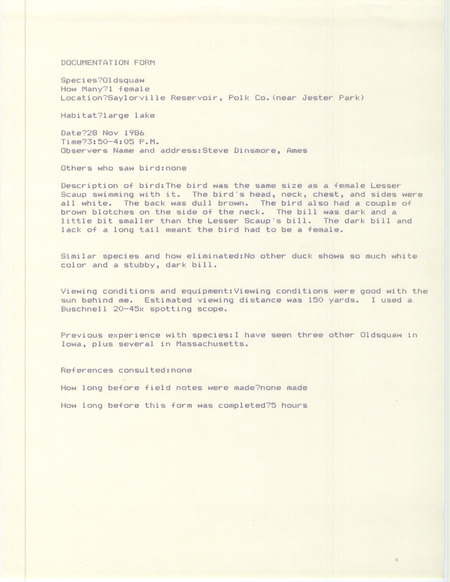 DOCUMENTATION FORM

Species?Oldsquaw
How Many?1 female
Location?Saylorville Reservoir, Polk Co.(near Jester Park)

Habitat?large lake

Date?28 Nov 1986
Time?3:50-4:05 P.M.
Observers Name and address:Steve Dinsmore, Ames

Others who saw bird:none

Description of bird:The bird was the same size as a female Lesser Scaup swimming with it. The bird's head, neck, chest, and sides were all white. The back was dull brown. The bird also had a couple of brown blotches on the side of the neck. The bill was dark and a little bit smaller than the Lesser Scaup's bill. The dark bill and lack of a long tail meant the bird had to be a female.

Similar species and how eliminated:No other duck shows so much white color and a stubby, dark bill.

Viewing conditions and equipment:Viewing conditions were good with the sun behind me. Estimated viewing distance was 150 yards. I used a Buschnell 20-45x spotting scope.

Previous experience with species:I have seen three other Oldsquaw in Iowa, plus several in Massachusetts.

References consulted:none

How long before field notes were made?none made

How long before this form was completed?5 hours